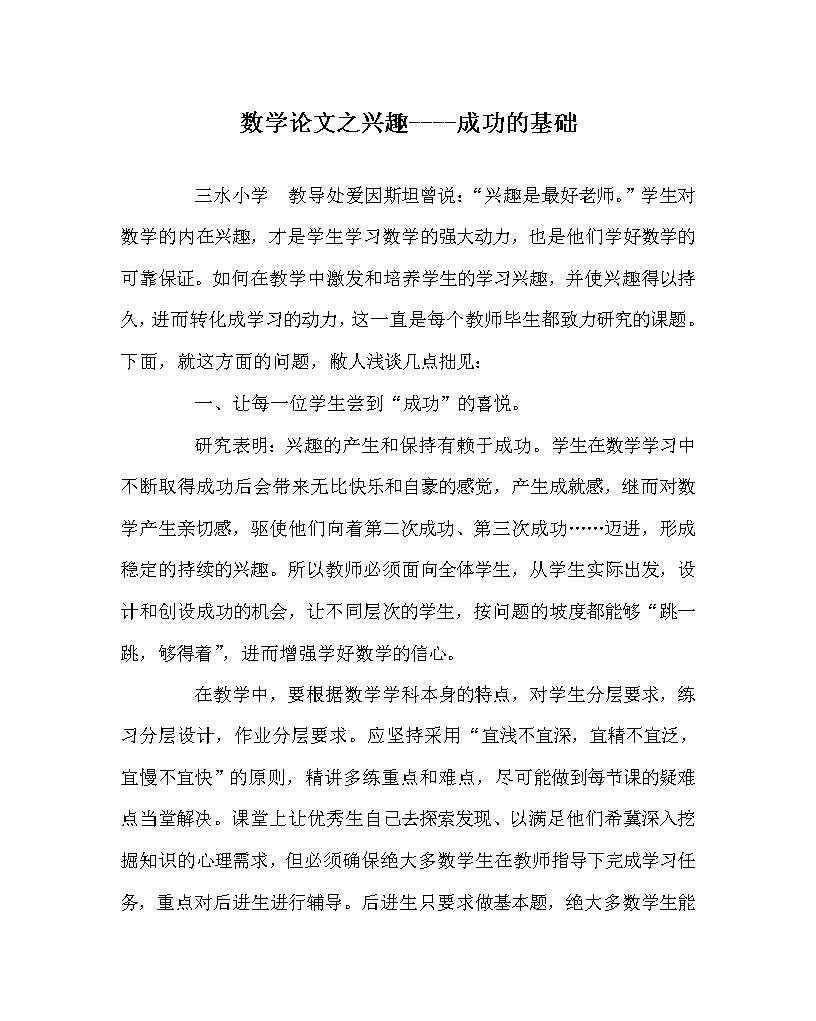 数学论文之兴趣----成功的基础

三水小学　教导处爱因斯坦曾说：“兴趣是最好老师。”学生对数学的内在兴趣，才是学生学习数学的强大动力，也是他们学好数学的可靠保证。如何在教学中激发和培养学生的学习兴趣，并使兴趣得以持久，进而转化成学习的动力，这一直是每个教师毕生都致力研究的课题。下面，就这方面的问题，敝人浅谈几点拙见：

一、让每一位学生尝到“成功”的喜悦。

研究表明：兴趣的产生和保持有赖于成功。学生在数学学习中不断取得成功后会带来无比快乐和自豪的感觉，产生成就感，继而对数学产生亲切感，驱使他们向着第二次成功、第三次成功……迈进，形成稳定的持续的兴趣。所以教师必须面向全体学生，从学生实际出发，设计和创设成功的机会，让不同层次的学生，按问题的坡度都能够“跳一跳，够得着”，进而增强学好数学的信心。

在教学中，要根据数学学科本身的特点，对学生分层要求，练习分层设计，作业分层要求。应坚持采用“宜浅不宜深，宜精不宜泛，宜慢不宜快”的原则，精讲多练重点和难点，尽可能做到每节课的疑难点当堂解决。课堂上让优秀生自己去探索发现、以满足他们希冀深入挖掘知识的心理需求，但必须确保绝大多数学生在教师指导下完成学习任务，重点对后进生进行辅导。后进生只要求做基本题，绝大多数学生能